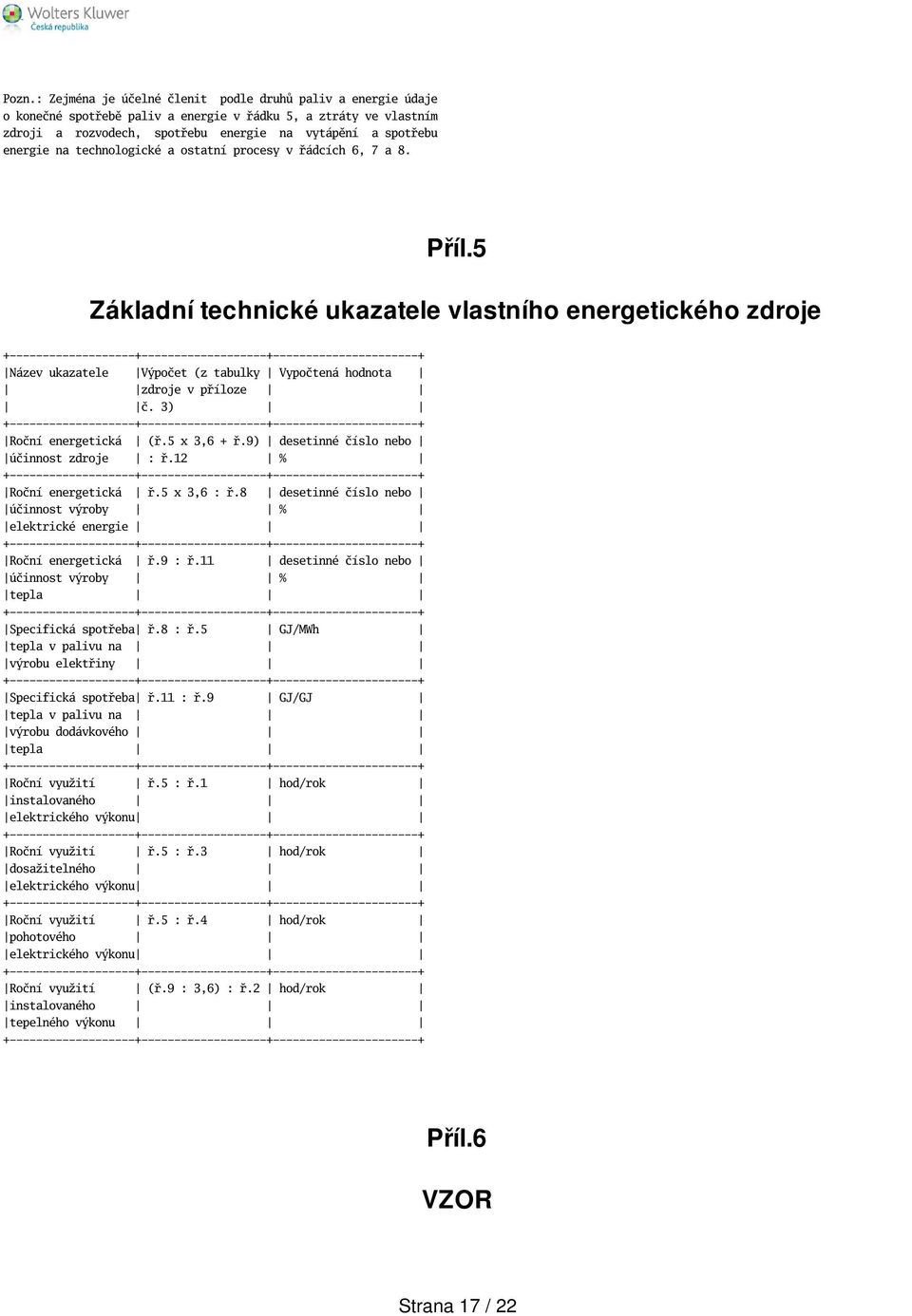 Wolters Kluwer
Česká republika

Pozn.: Zejména je účelné členit podle druhů paliv a energie údaje o konečné spotřebě paliv a energie v řádku 5, a ztráty ve vlastním zdroji a rozvodech, spotřebu energie na vytápění a spotřebu energie na technologické a ostatní procesy v řádcích 6, 7 a 8.

Příl.5

Základní technické ukazatele vlastního energetického zdroje

| Název ukazatele | Výpočet (z tabulky zdroje v příloze č. 3) | Vypočtená hodnota |
|---|---|---|
| Roční energetická účinnost zdroje | (ř.5 x 3,6 + ř.9) : ř.12 | desetinné číslo nebo % |
| Roční energetická účinnost výroby elektrické energie | ř.5 x 3,6 : ř.8 | desetinné číslo nebo % |
| Roční energetická účinnost výroby tepla | ř.9 : ř.11 | desetinné číslo nebo % |
| Specifická spotřeba tepla v palivu na výrobu elektřiny | ř.8 : ř.5 | GJ/MWh |
| Specifická spotřeba tepla v palivu na výrobu dodávkového tepla | ř.11 : ř.9 | GJ/GJ |
| Roční využití instalovaného elektrického výkonu | ř.5 : ř.1 | hod/rok |
| Roční využití dosažitelného elektrického výkonu | ř.5 : ř.3 | hod/rok |
| Roční využití pohotového elektrického výkonu | ř.5 : ř.4 | hod/rok |
| Roční využití instalovaného tepelného výkonu | (ř.9 : 3,6) : ř.2 | hod/rok |

Příl.6

VZOR

Strana 17 / 22